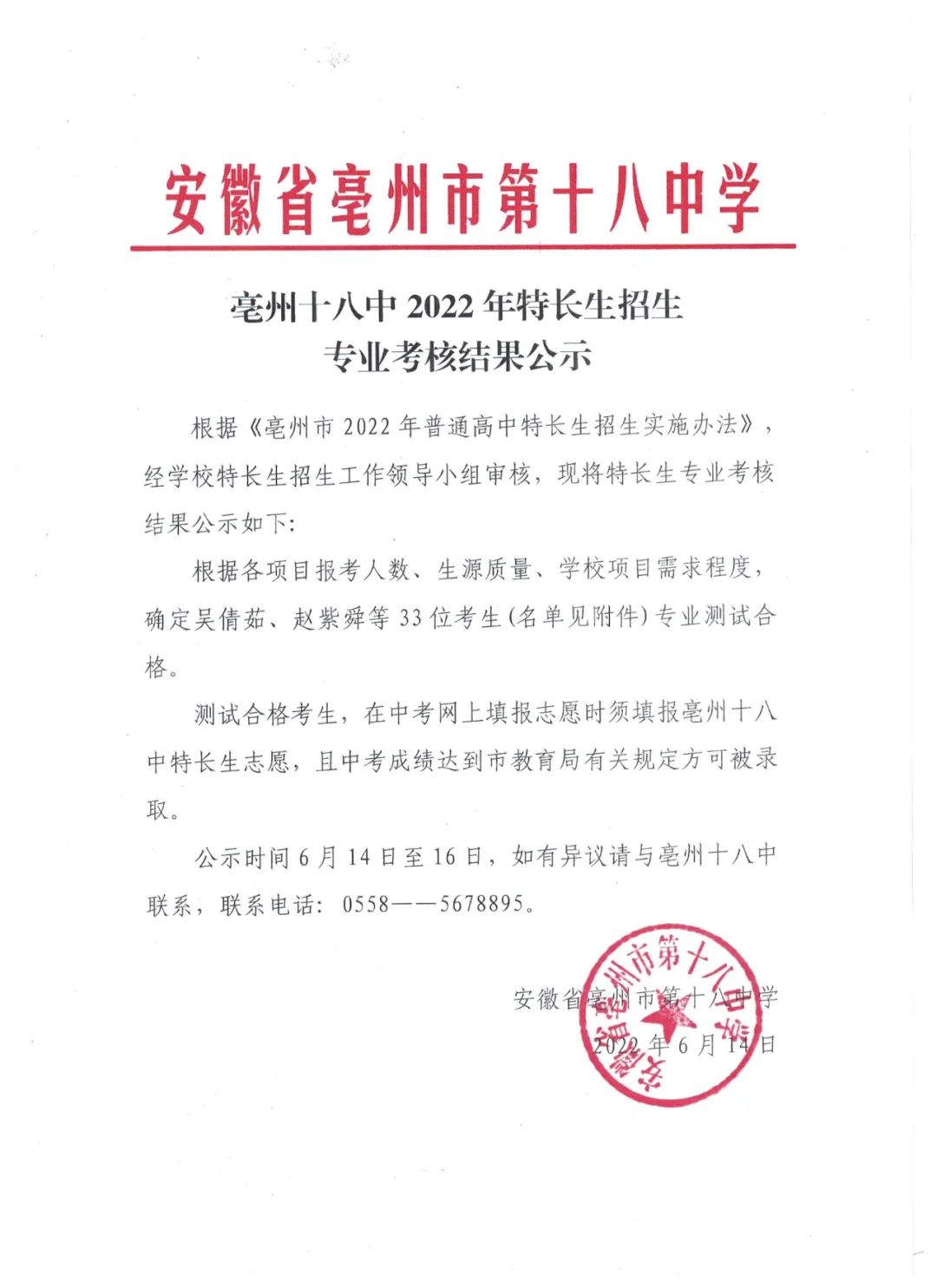 安徽省亳州市第十八中学

亳州十八中2022年特长生招生
专业考核结果公示

根据《亳州市2022年普通高中特长生招生实施办法》，经学校特长生招生工作领导小组审核，现将特长生专业考核结果公示如下:

根据各项目报考人数、生源质量、学校项目需求程度，确定吴倩茹、赵紫舜等33位考生(名单见附件)专业测试合格。

测试合格考生，在中考网上填报志愿时须填报亳州十八中特长生志愿，且中考成绩达到市教育局有关规定方可被录取。

公示时间6月14日至16日，如有异议请与亳州十八中联系，联系电话：0558——5678895。

安徽省亳州市第十八中学
2022年6月14日

安徽省亳州市第十八中学